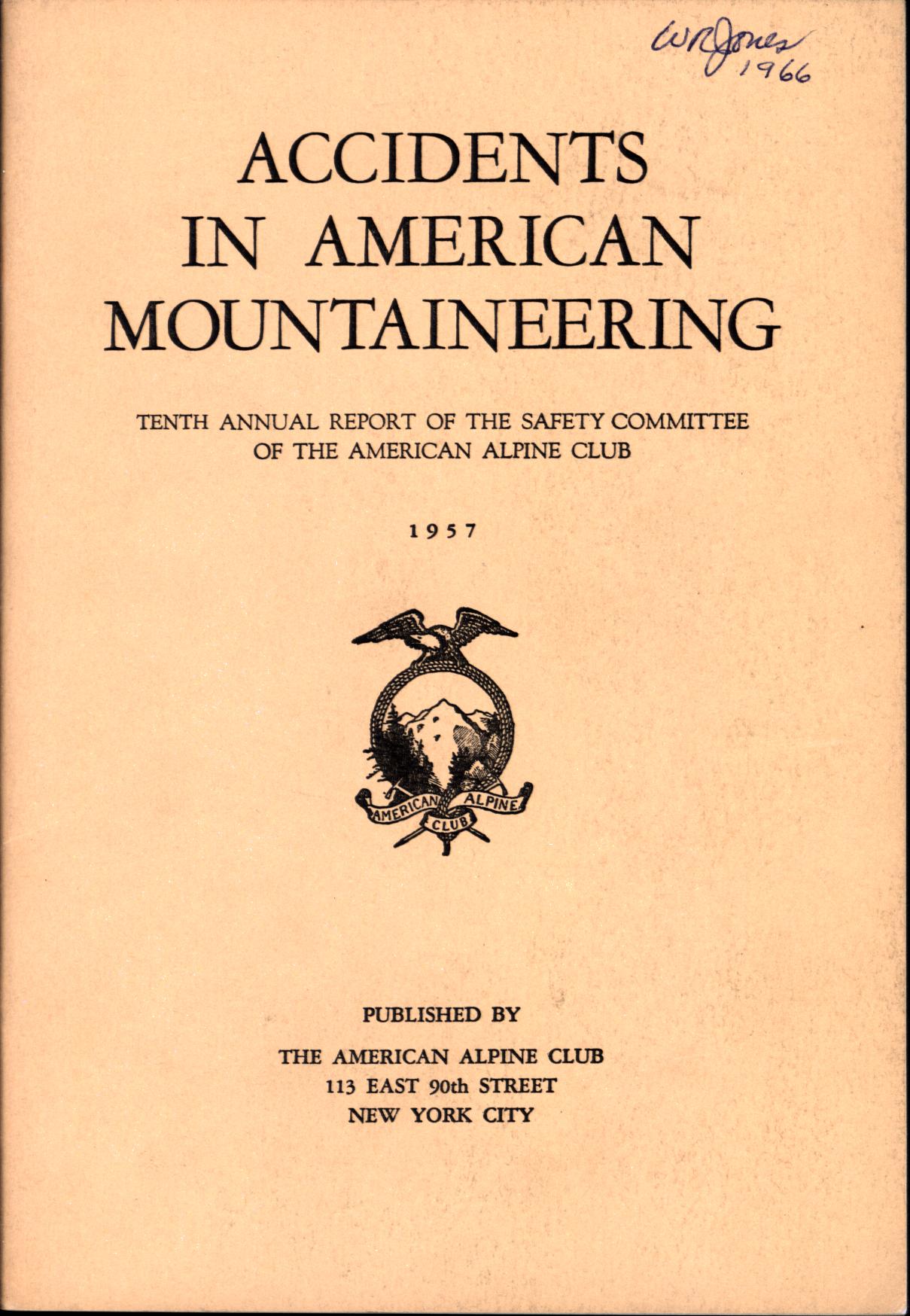 WR Jones
1966

ACCIDENTS IN AMERICAN MOUNTAINEERING

TENTH ANNUAL REPORT OF THE SAFETY COMMITTEE OF THE AMERICAN ALPINE CLUB

1957

AMERICAN ALPINE CLUB

PUBLISHED BY

THE AMERICAN ALPINE CLUB
113 EAST 90th STREET
NEW YORK CITY